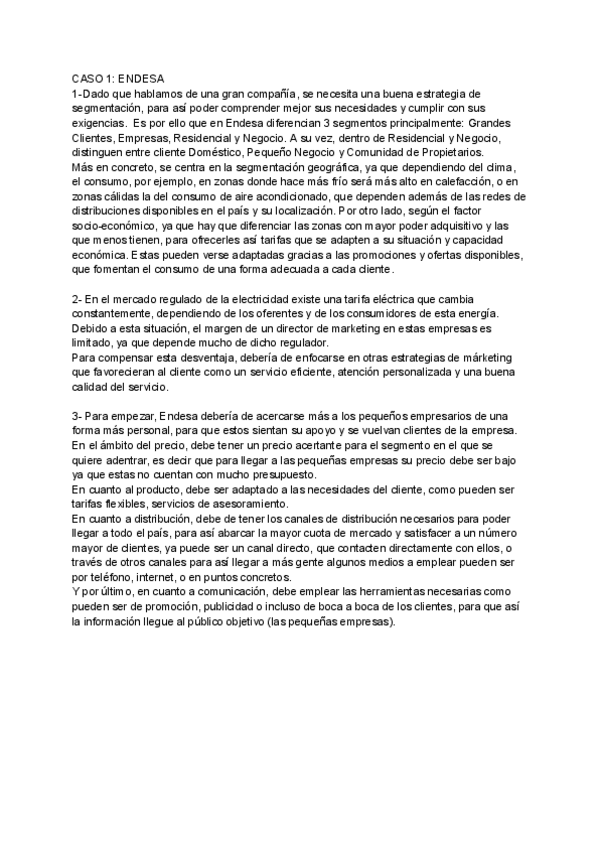 CASO 1: ENDESA
1-Dado que hablamos de una gran compañía, se necesita una buena estrategia de segmentación, para así poder comprender mejor sus necesidades y cumplir con sus exigencias. Es por ello que en Endesa diferencian 3 segmentos principalmente: Grandes Clientes, Empresas, Residencial y Negocio. A su vez, dentro de Residencial y Negocio, distinguen entre cliente Doméstico, Pequeño Negocio y Comunidad de Propietarios.
Más en concreto, se centra en la segmentación geográfica, ya que dependiendo del clima, el consumo, por ejemplo, en zonas donde hace más frío será más alto en calefacción, o en zonas cálidas la del consumo de aire acondicionado, que dependen además de las redes de distribuciones disponibles en el país y su localización. Por otro lado, según el factor socio-económico, ya que hay que diferenciar las zonas con mayor poder adquisitivo y las que menos tienen, para ofrecerles así tarifas que se adapten a su situación y capacidad económica. Estas pueden verse adaptadas gracias a las promociones y ofertas disponibles, que fomentan el consumo de una forma adecuada a cada cliente.

2- En el mercado regulado de la electricidad existe una tarifa eléctrica que cambia constantemente, dependiendo de los oferentes y de los consumidores de esta energía. Debido a esta situación, el margen de un director de marketing en estas empresas es limitado, ya que depende mucho de dicho regulador.
Para compensar esta desventaja, debería de enfocarse en otras estrategias de márketing que favorecieran al cliente como un servicio eficiente, atención personalizada y una buena calidad del servicio.

3- Para empezar, Endesa debería de acercarse más a los pequeños empresarios de una forma más personal, para que estos sientan su apoyo y se vuelvan clientes de la empresa.
En el ámbito del precio, debe tener un precio acertante para el segmento en el que se quiere adentrar, es decir que para llegar a las pequeñas empresas su precio debe ser bajo ya que estas no cuentan con mucho presupuesto.
En cuanto al producto, debe ser adaptado a las necesidades del cliente, como pueden ser tarifas flexibles, servicios de asesoramiento.
En cuanto a distribución, debe de tener los canales de distribución necesarios para poder llegar a todo el país, para así abarcar la mayor cuota de mercado y satisfacer a un número mayor de clientes, ya puede ser un canal directo, que contacten directamente con ellos, o través de otros canales para así llegar a más gente algunos medios a emplear pueden ser por teléfono, internet, o en puntos concretos.
Y por último, en cuanto a comunicación, debe emplear las herramientas necesarias como pueden ser de promoción, publicidad o incluso de boca a boca de los clientes, para que así la información llegue al público objetivo (las pequeñas empresas).